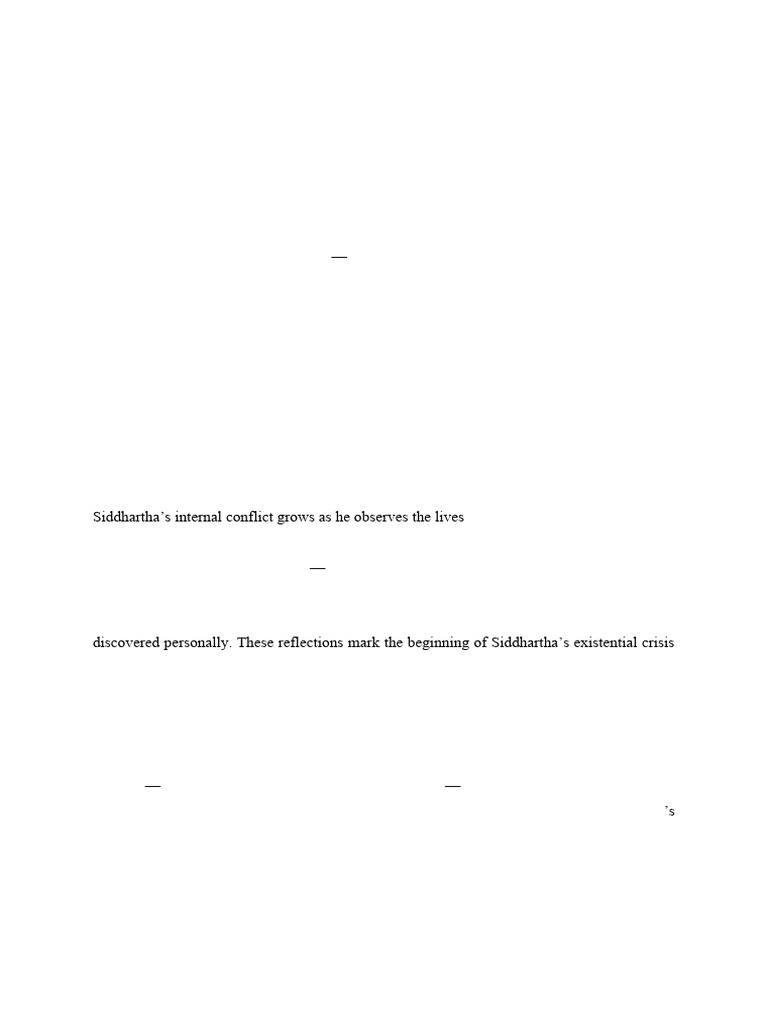 —

Siddhartha's internal conflict grows as he observes the lives

—

discovered personally. These reflections mark the beginning of Siddhartha's existential crisis

— —

's